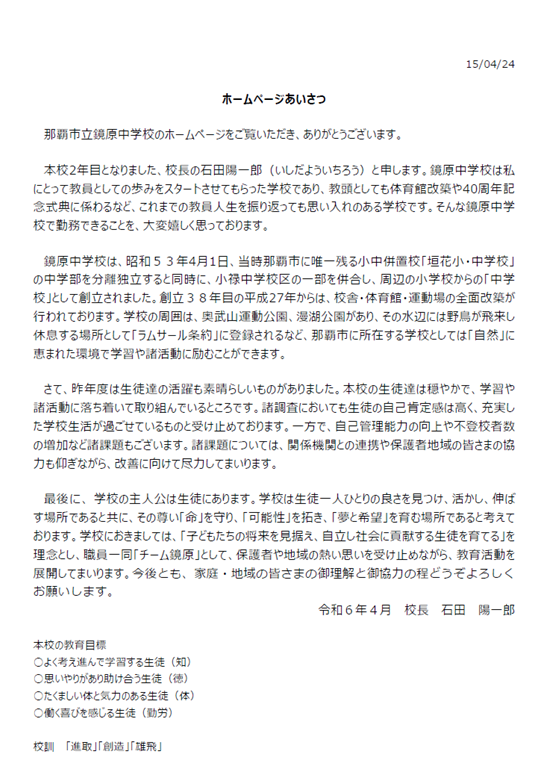 15/04/24

ホームページあいさつ

那覇市立鏡原中学校のホームページをご覧いただき、ありがとうございます。

本校2年目となりました、校長の石田陽一郎（いしだよういちろう）と申します。鏡原中学校は私にとって教員としての歩みをスタートさせてもらった学校であり、教頭としても体育館改築や40周年記念式典に係わるなど、これまでの教員人生を振り返っても思い入れのある学校です。そんな鏡原中学校で勤務できることを、大変嬉しく思っております。

鏡原中学校は、昭和５３年4月1日、当時那覇市に唯一残る小中併置校「垣花小・中学校」の中学部を分離独立すると同時に、小禄中学校区の一部を併合し、周辺の小学校からの「中学校」として創立されました。創立３８年目の平成27年からは、校舎・体育館・運動場の全面改築が行われております。学校の周囲は、奥武山運動公園、漫湖公園があり、その水辺には野鳥が飛来し休息する場所として「ラムサール条約」に登録されるなど、那覇市に所在する学校としては「自然」に恵まれた環境で学習や諸活動に励むことができます。

さて、昨年度は生徒達の活躍も素晴らしいものがありました。本校の生徒達は穏やかで、学習や諸活動に落ち着いて取り組んでいるところです。諸調査においても生徒の自己肯定感は高く、充実した学校生活が過ごせているものと受け止めております。一方で、自己管理能力の向上や不登校者数の増加など諸課題もございます。諸課題については、関係機関との連携や保護者地域の皆さまの協力も仰ぎながら、改善に向けて尽力してまいります。

最後に、学校の主人公は生徒にあります。学校は生徒一人ひとりの良さを見つけ、活かし、伸ばす場所であると共に、その尊い「命」を守り、「可能性」を拓き、「夢と希望」を育む場所であると考えております。学校におきましては、「子どもたちの将来を見据え、自立し社会に貢献する生徒を育てる」を理念とし、職員一同「チーム鏡原」として、保護者や地域の熱い思いを受け止めながら、教育活動を展開してまいります。今後とも、家庭・地域の皆さまの御理解と御協力の程どうぞよろしくお願いします。

令和６年４月　校長　石田　陽一郎

本校の教育目標
○よく考え進んで学習する生徒（知）
○思いやりがあり助け合う生徒（徳）
○たくましい体と気力のある生徒（体）
○働く喜びを感じる生徒（勤労）

校訓　「進取」「創造」「雄飛」